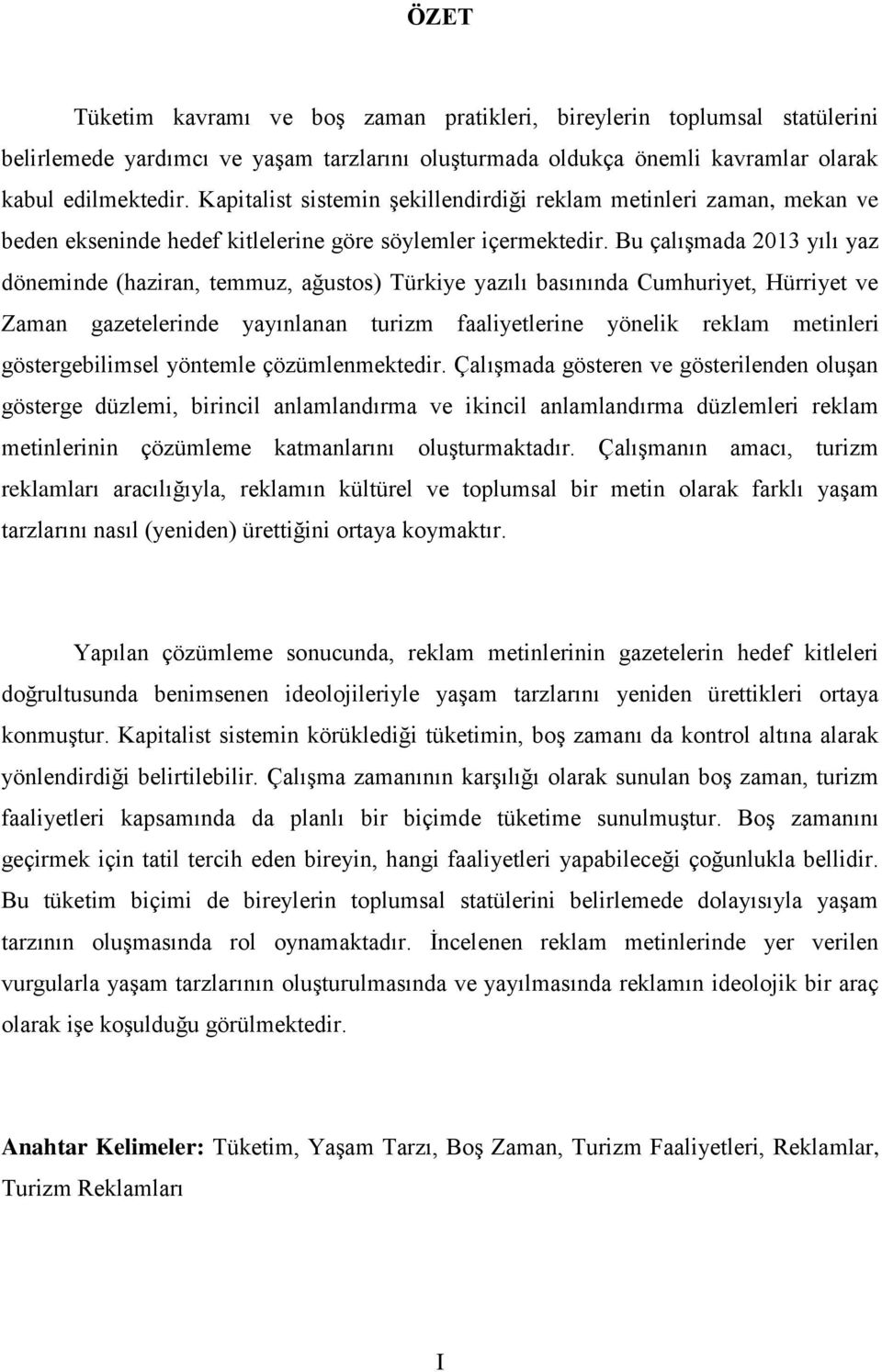 ÖZET

Tüketim kavramı ve boş zaman pratikleri, bireylerin toplumsal statülerini belirlemede yardımcı ve yaşam tarzlarını oluşturmada oldukça önemli kavramlar olarak kabul edilmektedir. Kapitalist sistemin şekillendirdiği reklam metinleri zaman, mekan ve beden ekseninde hedef kitlelerine göre söylemler içermektedir. Bu çalışmada 2013 yılı yaz döneminde (haziran, temmuz, ağustos) Türkiye yazılı basınında Cumhuriyet, Hürriyet ve Zaman gazetelerinde yayınlanan turizm faaliyetlerine yönelik reklam metinleri göstergebilimsel yöntemle çözümlenmektedir. Çalışmada gösteren ve gösterilenden oluşan gösterge düzlemi, birincil anlamlandırma ve ikincil anlamlandırma düzlemleri reklam metinlerinin çözümleme katmanlarını oluşturmaktadır. Çalışmanın amacı, turizm reklamları aracılığıyla, reklamın kültürel ve toplumsal bir metin olarak farklı yaşam tarzlarını nasıl (yeniden) ürettiğini ortaya koymaktır.

Yapılan çözümleme sonucunda, reklam metinlerinin gazetelerin hedef kitleleri doğrultusunda benimsenen ideolojileriyle yaşam tarzlarını yeniden ürettikleri ortaya konmuştur. Kapitalist sistemin körüklediği tüketimin, boş zamanı da kontrol altına alarak yönlendirdiği belirtilebilir. Çalışma zamanının karşılığı olarak sunulan boş zaman, turizm faaliyetleri kapsamında da planlı bir biçimde tüketime sunulmuştur. Boş zamanını geçirmek için tatil tercih eden bireyin, hangi faaliyetleri yapabileceği çoğunlukla bellidir. Bu tüketim biçimi de bireylerin toplumsal statülerini belirlemede dolayısıyla yaşam tarzının oluşmasında rol oynamaktadır. İncelenen reklam metinlerinde yer verilen vurgularla yaşam tarzlarının oluşturulmasında ve yayılmasında reklamın ideolojik bir araç olarak işe koşulduğu görülmektedir.

Anahtar Kelimeler: Tüketim, Yaşam Tarzı, Boş Zaman, Turizm Faaliyetleri, Reklamlar, Turizm Reklamları

I